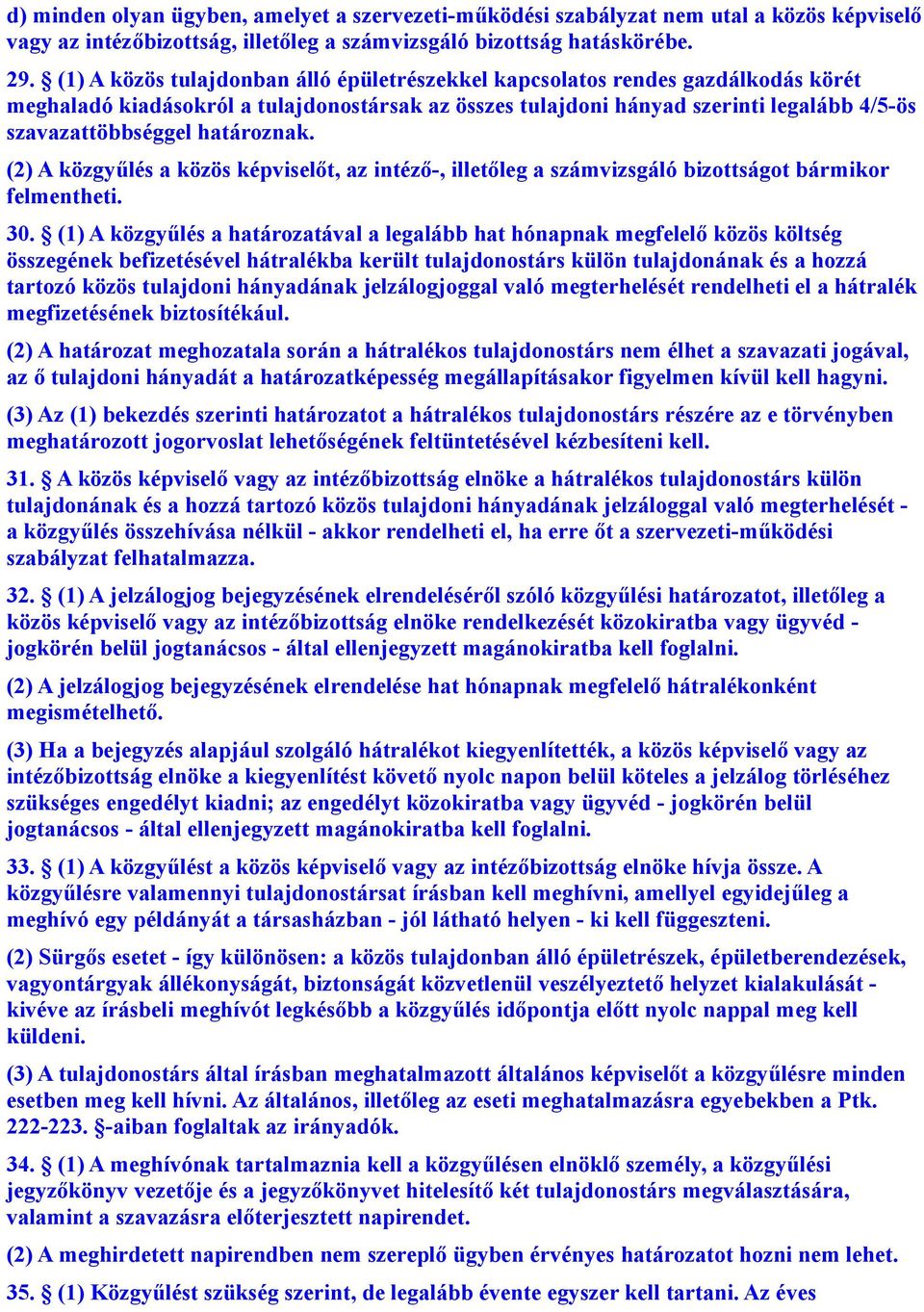 d) minden olyan ügyben, amelyet a szervezeti-működési szabályzat nem utal a közös képviselő vagy az intézőbizottság, illetőleg a számvizsgáló bizottság hatáskörébe.

29. § (1) A közös tulajdonban álló épületrészekkel kapcsolatos rendes gazdálkodás körét meghaladó kiadásokról a tulajdonostársak az összes tulajdoni hányad szerinti legalább 4/5-ös szavazattöbbséggel határoznak.

(2) A közgyűlés a közös képviselőt, az intéző-, illetőleg a számvizsgáló bizottságot bármikor felmentheti.

30. § (1) A közgyűlés a határozatával a legalább hat hónapnak megfelelő közös költség összegének befizetésével hátralékba került tulajdonostárs külön tulajdonának és a hozzá tartozó közös tulajdoni hányadának jelzálogjoggal való megterhelését rendelheti el a hátralék megfizetésének biztosítékául.

(2) A határozat meghozatala során a hátralékos tulajdonostárs nem élhet a szavazati jogával, az ő tulajdoni hányadát a határozatképesség megállapításakor figyelmen kívül kell hagyni.

(3) Az (1) bekezdés szerinti határozatot a hátralékos tulajdonostárs részére az e törvényben meghatározott jogorvoslat lehetőségének feltüntetésével kézbesíteni kell.

31. § A közös képviselő vagy az intézőbizottság elnöke a hátralékos tulajdonostárs külön tulajdonának és a hozzá tartozó közös tulajdoni hányadának jelzáloggal való megterhelését - a közgyűlés összehívása nélkül - akkor rendelheti el, ha erre őt a szervezeti-működési szabályzat felhatalmazza.

32. § (1) A jelzálogjog bejegyzésének elrendeléséről szóló közgyűlési határozatot, illetőleg a közös képviselő vagy az intézőbizottság elnöke rendelkezését közokiratba vagy ügyvéd - jogkörén belül jogtanácsos - által ellenjegyzett magánokiratba kell foglalni.

(2) A jelzálogjog bejegyzésének elrendelése hat hónapnak megfelelő hátralékonként megismételhető.

(3) Ha a bejegyzés alapjául szolgáló hátralékot kiegyenlítették, a közös képviselő vagy az intézőbizottság elnöke a kiegyenlítést követő nyolc napon belül köteles a jelzálog törléséhez szükséges engedélyt kiadni; az engedélyt közokiratba vagy ügyvéd - jogkörén belül jogtanácsos - által ellenjegyzett magánokiratba kell foglalni.

33. § (1) A közgyűlést a közös képviselő vagy az intézőbizottság elnöke hívja össze. A közgyűlésre valamennyi tulajdonostársat írásban kell meghívni, amellyel egyidejűleg a meghívó egy példányát a társasházban - jól látható helyen - ki kell függeszteni.

(2) Sürgős esetet - így különösen: a közös tulajdonban álló épületrészek, épületberendezések, vagyontárgyak állékonyságát, biztonságát közvetlenül veszélyeztető helyzet kialakulását - kivéve az írásbeli meghívót legkésőbb a közgyűlés időpontja előtt nyolc nappal meg kell küldeni.

(3) A tulajdonostárs által írásban meghatalmazott általános képviselőt a közgyűlésre minden esetben meg kell hívni. Az általános, illetőleg az eseti meghatalmazásra egyebekben a Ptk. 222-223. §-aiban foglaltak az irányadók.

34. § (1) A meghívónak tartalmaznia kell a közgyűlésen elnöklő személy, a közgyűlési jegyzőkönyv vezetője és a jegyzőkönyvet hitelesítő két tulajdonostárs megválasztására, valamint a szavazásra előterjesztett napirendet.

(2) A meghirdetett napirendben nem szereplő ügyben érvényes határozatot hozni nem lehet.

35. § (1) Közgyűlést szükség szerint, de legalább évente egyszer kell tartani. Az éves